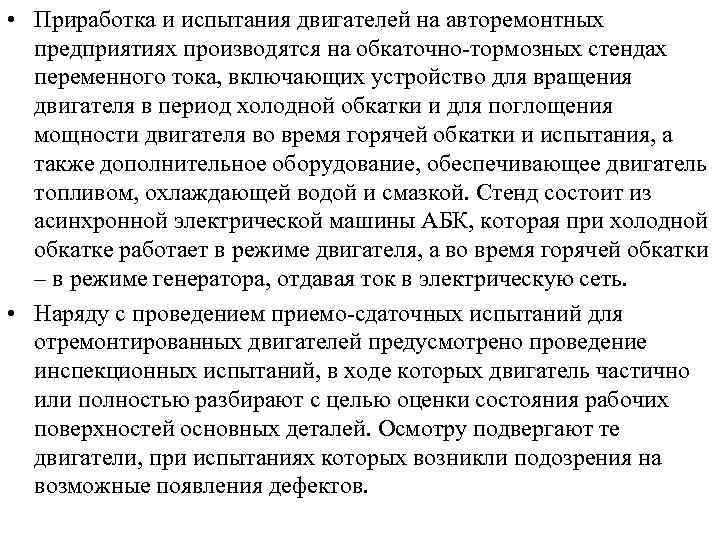 • Приработка и испытания двигателей на авторемонтных предприятиях производятся на обкаточно-тормозных стендах переменного тока, включающих устройство для вращения двигателя в период холодной обкатки и для поглощения мощности двигателя во время горячей обкатки и испытания, а также дополнительное оборудование, обеспечивающее двигатель топливом, охлаждающей водой и смазкой. Стенд состоит из асинхронной электрической машины АБК, которая при холодной обкатке работает в режиме двигателя, а во время горячей обкатки – в режиме генератора, отдавая ток в электрическую сеть.

• Наряду с проведением приемо-сдаточных испытаний для отремонтированных двигателей предусмотрено проведение инспекционных испытаний, в ходе которых двигатель частично или полностью разбирают с целью оценки состояния рабочих поверхностей основных деталей. Осмотру подвергают те двигатели, при испытаниях которых возникли подозрения на возможные появления дефектов.